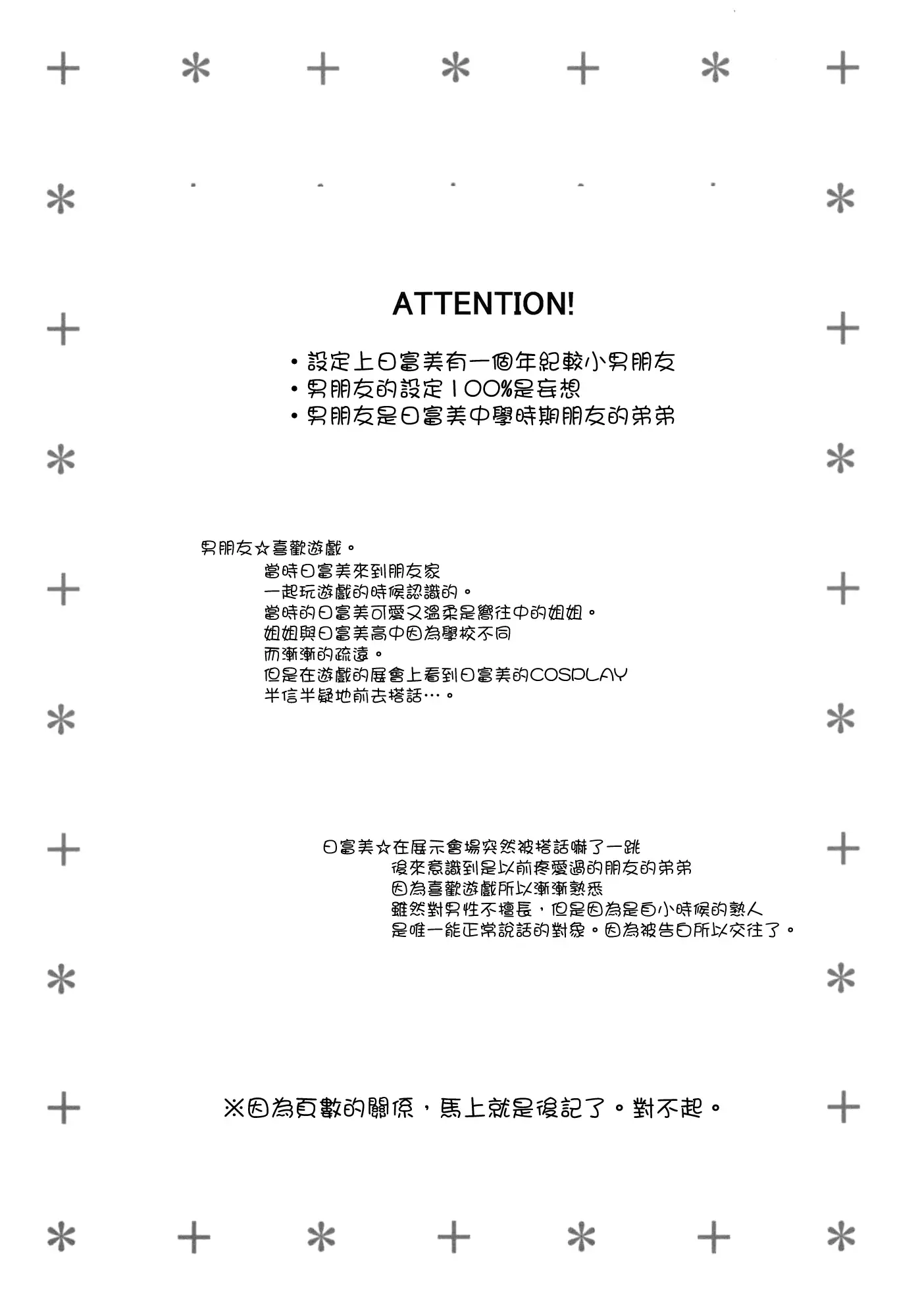 ATTENTION!

・設定上日富美有一個年紀較小男朋友
・男朋友的設定100%是妄想
・男朋友是日富美中學時期朋友的弟弟

男朋友☆喜歡遊戲。
當時日富美來到朋友家
一起玩遊戲的時候認識的。
當時的日富美可愛又溫柔是嚮往中的姐姐。
姐姐與日富美高中因為學校不同
而漸漸的疏遠。
但是在遊戲的展會上看到日富美的COSPLAY
半信半疑地前去搭話…。

日富美☆在展示會場突然被搭話嚇了一跳
後來意識到是以前疼愛過的朋友的弟弟
因為喜歡遊戲所以漸漸熟悉
雖然對男性不擅長，但是因為是自小時候的熟人
是唯一能正常說話的對象。因為被告白所以交往了。

※因為頁數的關係，馬上就是後記了。對不起。